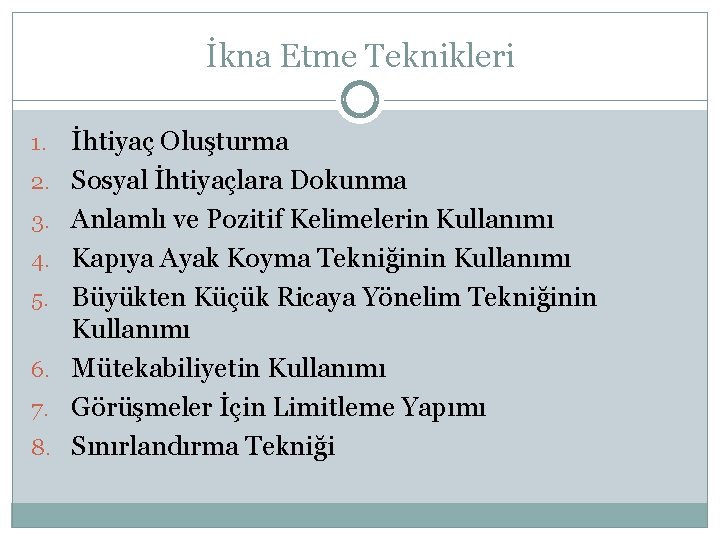 İkna Etme Teknikleri

1. İhtiyaç Oluşturma
2. Sosyal İhtiyaçlara Dokunma
3. Anlamlı ve Pozitif Kelimelerin Kullanımı
4. Kapıya Ayak Koyma Tekniğinin Kullanımı
5. Büyükten Küçük Ricaya Yönelim Tekniğinin Kullanımı
6. Mütekabiliyetin Kullanımı
7. Görüşmeler İçin Limitleme Yapımı
8. Sınırlandırma Tekniği